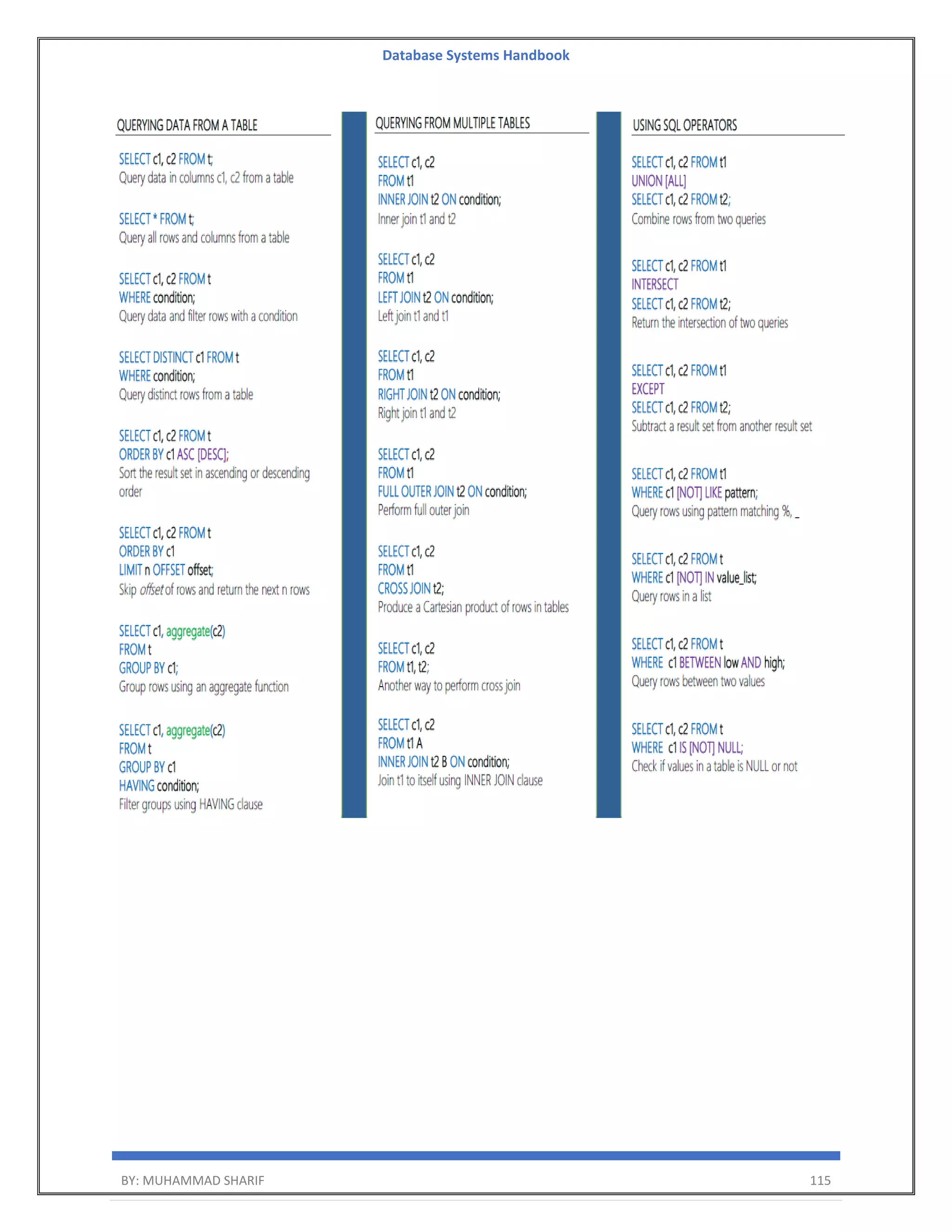 Database Systems Handbook

QUERYING DATA FROM A TABLE

SELECT c1, c2 FROM t;
Query data in columns c1, c2 from a table

SELECT * FROM t;
Query all rows and columns from a table

SELECT c1, c2 FROM t
WHERE condition;
Query data and filter rows with a condition

SELECT DISTINCT c1 FROM t
WHERE condition;
Query distinct rows from a table

SELECT c1, c2 FROM t
ORDER BY c1 ASC [DESC];
Sort the result set in ascending or descending order

SELECT c1, c2 FROM t
ORDER BY c1
LIMIT n OFFSET offset;
Skip offset of rows and return the next n rows

SELECT c1, aggregate(c2)
FROM t
GROUP BY c1;
Group rows using an aggregate function

SELECT c1, aggregate(c2)
FROM t
GROUP BY c1
HAVING condition;
Filter groups using HAVING clause

QUERYING FROM MULTIPLE TABLES

SELECT c1, c2
FROM t1
INNER JOIN t2 ON condition;
Inner join t1 and t2

SELECT c1, c2
FROM t1
LEFT JOIN t2 ON condition;
Left join t1 and t1

SELECT c1, c2
FROM t1
RIGHT JOIN t2 ON condition;
Right join t1 and t2

SELECT c1, c2
FROM t1
FULL OUTER JOIN t2 ON condition;
Perform full outer join

SELECT c1, c2
FROM t1
CROSS JOIN t2;
Produce a Cartesian product of rows in tables

SELECT c1, c2
FROM t1, t2;
Another way to perform cross join

SELECT c1, c2
FROM t1 A
INNER JOIN t2 B ON condition;
Join t1 to itself using INNER JOIN clause

USING SQL OPERATORS

SELECT c1, c2 FROM t1
UNION [ALL]
SELECT c1, c2 FROM t2;
Combine rows from two queries

SELECT c1, c2 FROM t1
INTERSECT
SELECT c1, c2 FROM t2;
Return the intersection of two queries

SELECT c1, c2 FROM t1
EXCEPT
SELECT c1, c2 FROM t2;
Subtract a result set from another result set

SELECT c1, c2 FROM t1
WHERE c1 [NOT] LIKE pattern;
Query rows using pattern matching %, _

SELECT c1, c2 FROM t
WHERE c1 [NOT] IN value_list;
Query rows in a list

SELECT c1, c2 FROM t
WHERE c1 BETWEEN low AND high;
Query rows between two values

SELECT c1, c2 FROM t
WHERE c1 IS [NOT] NULL;
Check if values in a table is NULL or not

BY: MUHAMMAD SHARIF 115